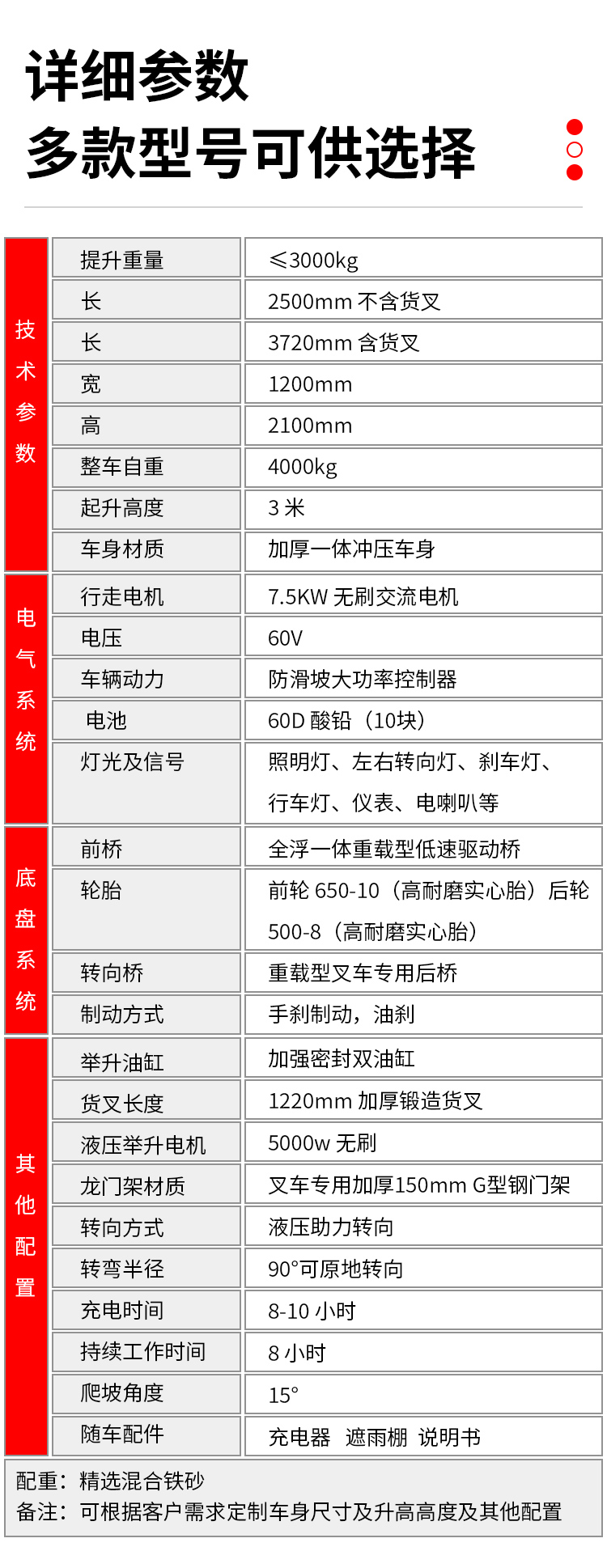 详细参数
多款型号可供选择

| 技术参数 | 提升重量 | ≤3000kg |
|---|---|---|
| | 长 | 2500mm 不含货叉 |
| | 长 | 3720mm 含货叉 |
| | 宽 | 1200mm |
| | 高 | 2100mm |
| | 整车自重 | 4000kg |
| | 起升高度 | 3 米 |
| | 车身材质 | 加厚一体冲压车身 |
| 电气系统 | 行走电机 | 7.5KW 无刷交流电机 |
| | 电压 | 60V |
| | 车辆动力 | 防滑坡大功率控制器 |
| | 电池 | 60D 酸铅（10块） |
| | 灯光及信号 | 照明灯、左右转向灯、刹车灯、行车灯、仪表、电喇叭等 |
| 底盘系统 | 前桥 | 全浮一体重载型低速驱动桥 |
| | 轮胎 | 前轮 650-10（高耐磨实心胎）后轮 500-8（高耐磨实心胎） |
| | 转向桥 | 重载型叉车专用后桥 |
| | 制动方式 | 手刹制动，油刹 |
| 其他配置 | 举升油缸 | 加强密封双油缸 |
| | 货叉长度 | 1220mm 加厚锻造货叉 |
| | 液压举升电机 | 5000w 无刷 |
| | 龙门架材质 | 叉车专用加厚150mm G型钢门架 |
| | 转向方式 | 液压助力转向 |
| | 转弯半径 | 90°可原地转向 |
| | 充电时间 | 8-10 小时 |
| | 持续工作时间 | 8 小时 |
| | 爬坡角度 | 15° |
| | 随车配件 | 充电器 遮雨棚 说明书 |

配重：精选混合铁砂
备注：可根据客户需求定制车身尺寸及升高高度及其他配置